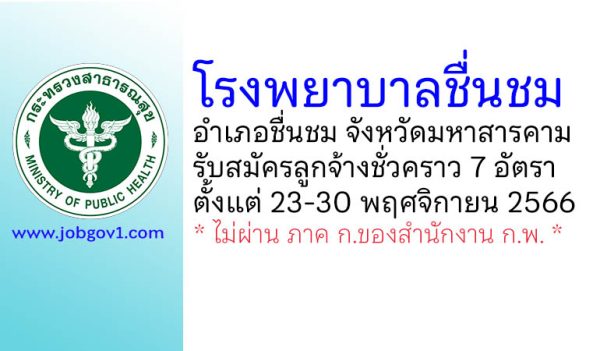 กระทรวงสาธารณสุข
MINISTRY OF PUBLIC HEALTH

www.jobgov1.com

โรงพยาบาลชื่นชม

อำเภอชื่นชม จังหวัดมหาสารคาม
รับสมัครลูกจ้างชั่วคราว 7 อัตรา
ตั้งแต่ 23-30 พฤศจิกายน 2566

* ไม่ผ่าน ภาค ก.ของสำนักงาน ก.พ. *